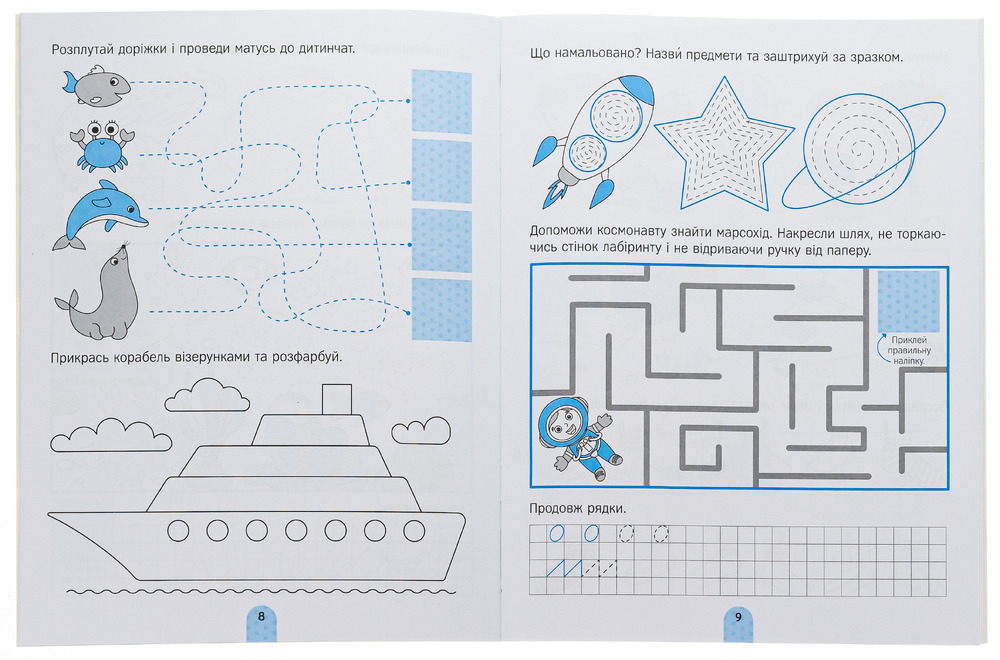 Розплутай доріжки і проведи матусь до дитинчат.

Прикрась корабель візерунками та розфарбуй.

8

Що намальовано? Назви предмети та заштрихуй за зразком.

Допоможи космонавту знайти марсохід. Накресли шлях, не торкаючись стінок лабіринту і не відриваючи ручку від паперу.

Приклей правильну наліпку.

Продовж рядки.

9